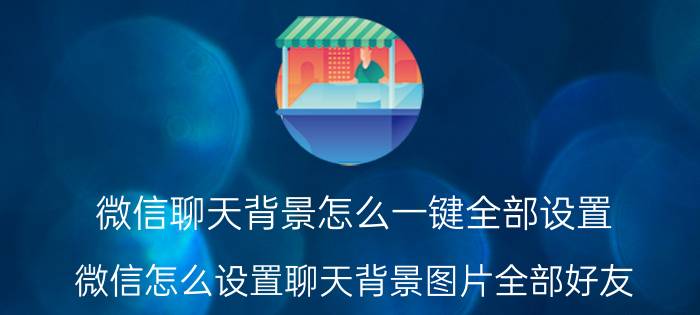 微信聊天背景怎么一键全部设置

微信怎么设置聊天背景图片全部好友